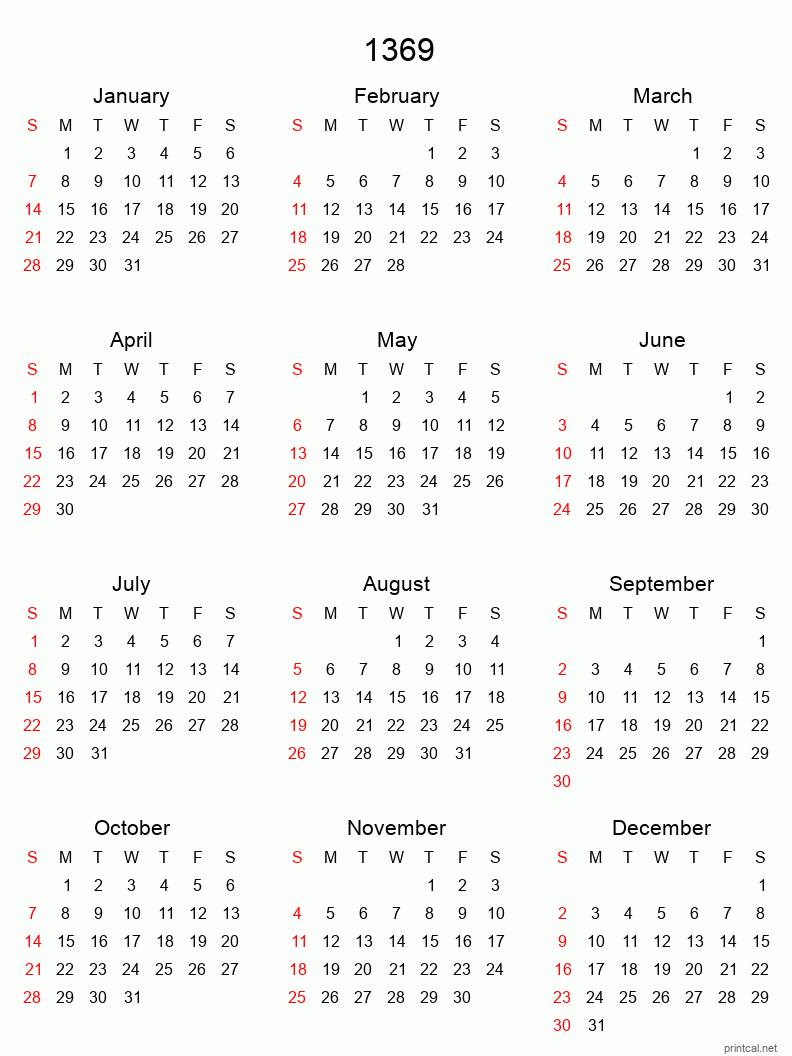 1369

January

| S | M | T | W | T | F | S |
|---|---|---|---|---|---|---|
|  | 1 | 2 | 3 | 4 | 5 | 6 |
| 7 | 8 | 9 | 10 | 11 | 12 | 13 |
| 14 | 15 | 16 | 17 | 18 | 19 | 20 |
| 21 | 22 | 23 | 24 | 25 | 26 | 27 |
| 28 | 29 | 30 | 31 |  |  |  |

February

| S | M | T | W | T | F | S |
|---|---|---|---|---|---|---|
|  |  |  |  | 1 | 2 | 3 |
| 4 | 5 | 6 | 7 | 8 | 9 | 10 |
| 11 | 12 | 13 | 14 | 15 | 16 | 17 |
| 18 | 19 | 20 | 21 | 22 | 23 | 24 |
| 25 | 26 | 27 | 28 |  |  |  |

March

| S | M | T | W | T | F | S |
|---|---|---|---|---|---|---|
|  |  |  |  | 1 | 2 | 3 |
| 4 | 5 | 6 | 7 | 8 | 9 | 10 |
| 11 | 12 | 13 | 14 | 15 | 16 | 17 |
| 18 | 19 | 20 | 21 | 22 | 23 | 24 |
| 25 | 26 | 27 | 28 | 29 | 30 | 31 |

April

| S | M | T | W | T | F | S |
|---|---|---|---|---|---|---|
| 1 | 2 | 3 | 4 | 5 | 6 | 7 |
| 8 | 9 | 10 | 11 | 12 | 13 | 14 |
| 15 | 16 | 17 | 18 | 19 | 20 | 21 |
| 22 | 23 | 24 | 25 | 26 | 27 | 28 |
| 29 | 30 |  |  |  |  |  |

May

| S | M | T | W | T | F | S |
|---|---|---|---|---|---|---|
|  |  | 1 | 2 | 3 | 4 | 5 |
| 6 | 7 | 8 | 9 | 10 | 11 | 12 |
| 13 | 14 | 15 | 16 | 17 | 18 | 19 |
| 20 | 21 | 22 | 23 | 24 | 25 | 26 |
| 27 | 28 | 29 | 30 | 31 |  |  |

June

| S | M | T | W | T | F | S |
|---|---|---|---|---|---|---|
|  |  |  |  |  | 1 | 2 |
| 3 | 4 | 5 | 6 | 7 | 8 | 9 |
| 10 | 11 | 12 | 13 | 14 | 15 | 16 |
| 17 | 18 | 19 | 20 | 21 | 22 | 23 |
| 24 | 25 | 26 | 27 | 28 | 29 | 30 |

July

| S | M | T | W | T | F | S |
|---|---|---|---|---|---|---|
| 1 | 2 | 3 | 4 | 5 | 6 | 7 |
| 8 | 9 | 10 | 11 | 12 | 13 | 14 |
| 15 | 16 | 17 | 18 | 19 | 20 | 21 |
| 22 | 23 | 24 | 25 | 26 | 27 | 28 |
| 29 | 30 | 31 |  |  |  |  |

August

| S | M | T | W | T | F | S |
|---|---|---|---|---|---|---|
|  |  |  | 1 | 2 | 3 | 4 |
| 5 | 6 | 7 | 8 | 9 | 10 | 11 |
| 12 | 13 | 14 | 15 | 16 | 17 | 18 |
| 19 | 20 | 21 | 22 | 23 | 24 | 25 |
| 26 | 27 | 28 | 29 | 30 | 31 |  |

September

| S | M | T | W | T | F | S |
|---|---|---|---|---|---|---|
|  |  |  |  |  |  | 1 |
| 2 | 3 | 4 | 5 | 6 | 7 | 8 |
| 9 | 10 | 11 | 12 | 13 | 14 | 15 |
| 16 | 17 | 18 | 19 | 20 | 21 | 22 |
| 23 | 24 | 25 | 26 | 27 | 28 | 29 |
| 30 |  |  |  |  |  |  |

October

| S | M | T | W | T | F | S |
|---|---|---|---|---|---|---|
|  | 1 | 2 | 3 | 4 | 5 | 6 |
| 7 | 8 | 9 | 10 | 11 | 12 | 13 |
| 14 | 15 | 16 | 17 | 18 | 19 | 20 |
| 21 | 22 | 23 | 24 | 25 | 26 | 27 |
| 28 | 29 | 30 | 31 |  |  |  |

November

| S | M | T | W | T | F | S |
|---|---|---|---|---|---|---|
|  |  |  |  | 1 | 2 | 3 |
| 4 | 5 | 6 | 7 | 8 | 9 | 10 |
| 11 | 12 | 13 | 14 | 15 | 16 | 17 |
| 18 | 19 | 20 | 21 | 22 | 23 | 24 |
| 25 | 26 | 27 | 28 | 29 | 30 |  |

December

| S | M | T | W | T | F | S |
|---|---|---|---|---|---|---|
|  |  |  |  |  |  | 1 |
| 2 | 3 | 4 | 5 | 6 | 7 | 8 |
| 9 | 10 | 11 | 12 | 13 | 14 | 15 |
| 16 | 17 | 18 | 19 | 20 | 21 | 22 |
| 23 | 24 | 25 | 26 | 27 | 28 | 29 |
| 30 | 31 |  |  |  |  |  |

printcal.net